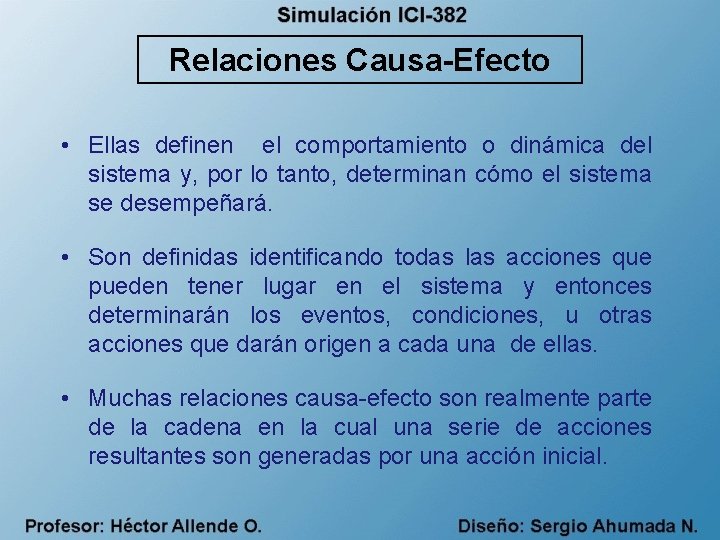 Simulación ICI-382

Relaciones Causa-Efecto

• Ellas definen el comportamiento o dinámica del sistema y, por lo tanto, determinan cómo el sistema se desempeñará.

• Son definidas identificando todas las acciones que pueden tener lugar en el sistema y entonces determinarán los eventos, condiciones, u otras acciones que darán origen a cada una de ellas.

• Muchas relaciones causa-efecto son realmente parte de la cadena en la cual una serie de acciones resultantes son generadas por una acción inicial.

Profesor: Héctor Allende O.

Diseño: Sergio Ahumada N.